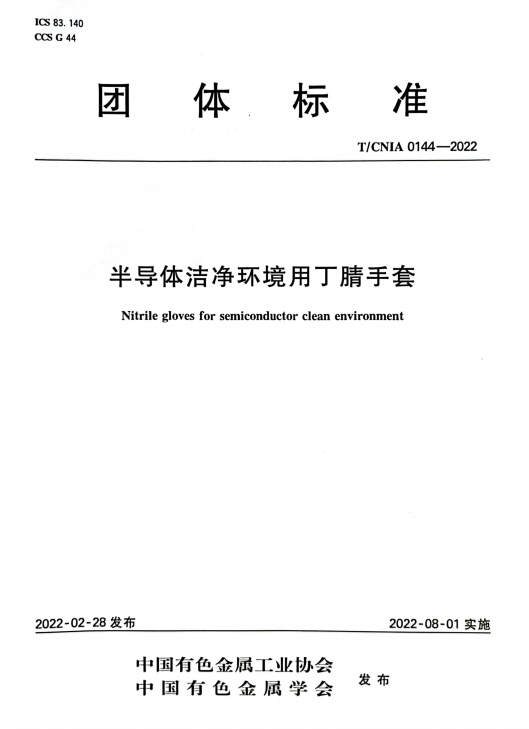 ICS 83. 140
CCS G 44

团 体 标 准

T/CNIA 0144—2022

半导体洁净环境用丁腈手套

Nitrile gloves for semiconductor clean environment

2022-02-28 发布

2022-08-01 实施

中国有色金属工业协会
中国有色金属学会
发布